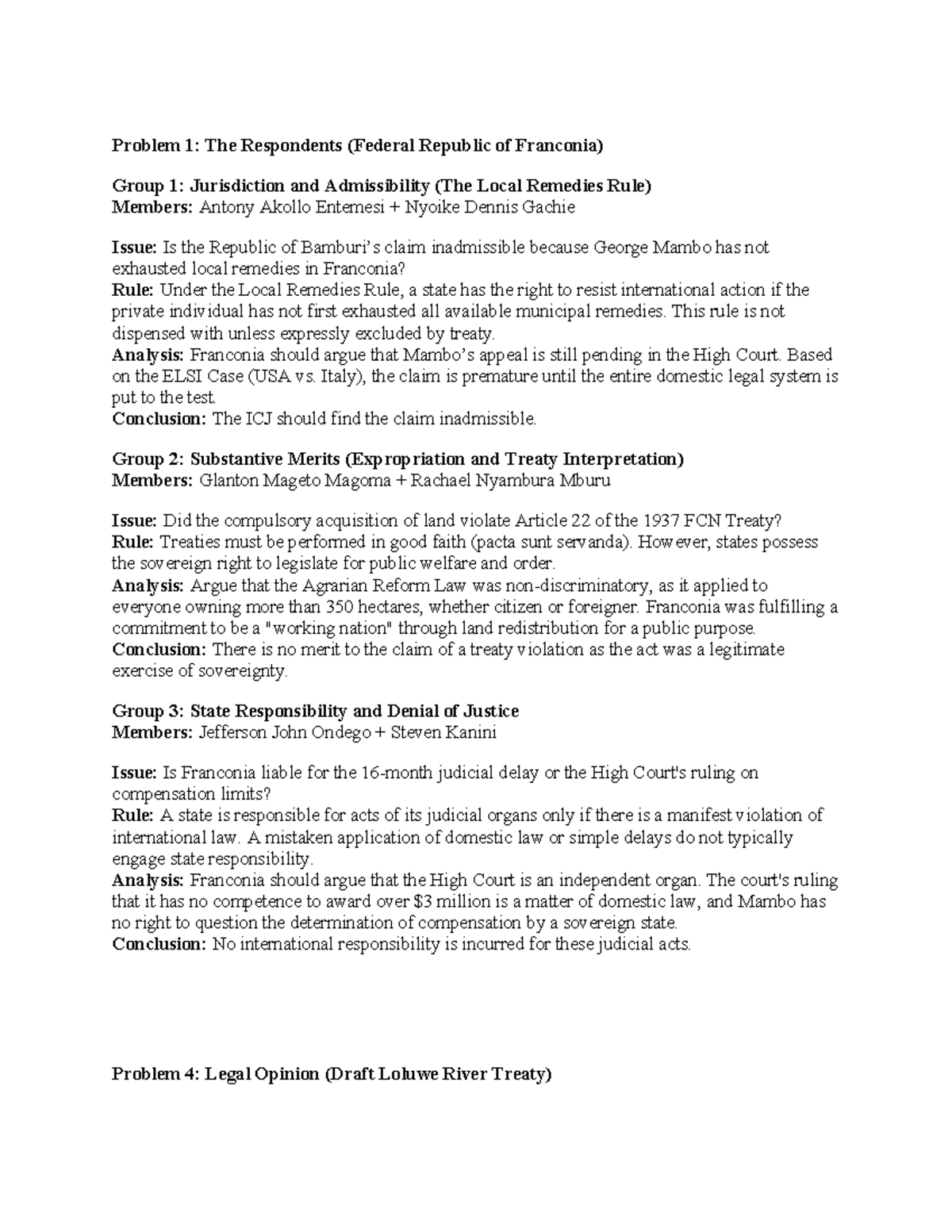 Problem 1: The Respondents (Federal Republic of Franconia)

Group 1: Jurisdiction and Admissibility (The Local Remedies Rule)
Members: Antony Akollo Entemesi + Nyoike Dennis Gachie

Issue: Is the Republic of Bamburi's claim inadmissible because George Mambo has not exhausted local remedies in Franconia?
Rule: Under the Local Remedies Rule, a state has the right to resist international action if the private individual has not first exhausted all available municipal remedies. This rule is not dispensed with unless expressly excluded by treaty.
Analysis: Franconia should argue that Mambo's appeal is still pending in the High Court. Based on the ELSI Case (USA vs. Italy), the claim is premature until the entire domestic legal system is put to the test.
Conclusion: The ICJ should find the claim inadmissible.

Group 2: Substantive Merits (Expropriation and Treaty Interpretation)
Members: Glanton Mageto Magoma + Rachael Nyambura Mburu

Issue: Did the compulsory acquisition of land violate Article 22 of the 1937 FCN Treaty?
Rule: Treaties must be performed in good faith (pacta sunt servanda). However, states possess the sovereign right to legislate for public welfare and order.
Analysis: Argue that the Agrarian Reform Law was non-discriminatory, as it applied to everyone owning more than 350 hectares, whether citizen or foreigner. Franconia was fulfilling a commitment to be a "working nation" through land redistribution for a public purpose.
Conclusion: There is no merit to the claim of a treaty violation as the act was a legitimate exercise of sovereignty.

Group 3: State Responsibility and Denial of Justice
Members: Jefferson John Ondego + Steven Kanini

Issue: Is Franconia liable for the 16-month judicial delay or the High Court's ruling on compensation limits?
Rule: A state is responsible for acts of its judicial organs only if there is a manifest violation of international law. A mistaken application of domestic law or simple delays do not typically engage state responsibility.
Analysis: Franconia should argue that the High Court is an independent organ. The court's ruling that it has no competence to award over $3 million is a matter of domestic law, and Mambo has no right to question the determination of compensation by a sovereign state.
Conclusion: No international responsibility is incurred for these judicial acts.

Problem 4: Legal Opinion (Draft Loluwe River Treaty)